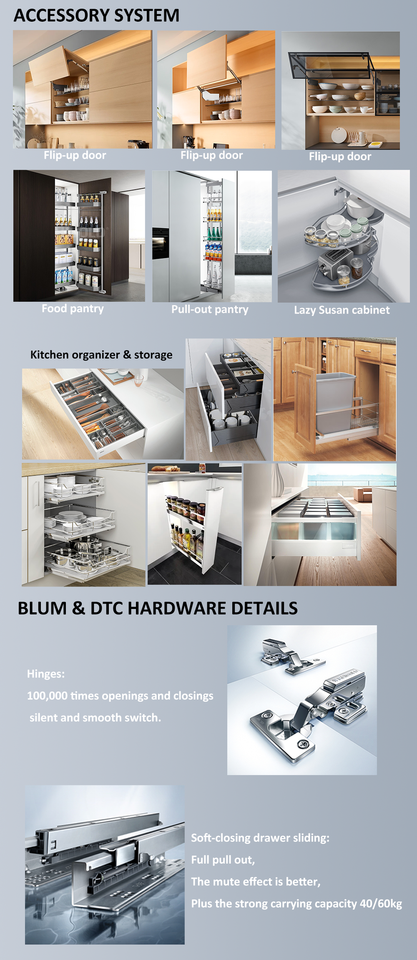 ACCESSORY SYSTEM

Flip-up door

Flip-up door

Flip-up door

Food pantry

Pull-out pantry

Lazy Susan cabinet

Kitchen organizer & storage

BLUM & DTC HARDWARE DETAILS

Hinges:
100,000 times openings and closings
silent and smooth switch.

Soft-closing drawer sliding:
Full pull out,
The mute effect is better,
Plus the strong carrying capacity 40/60kg